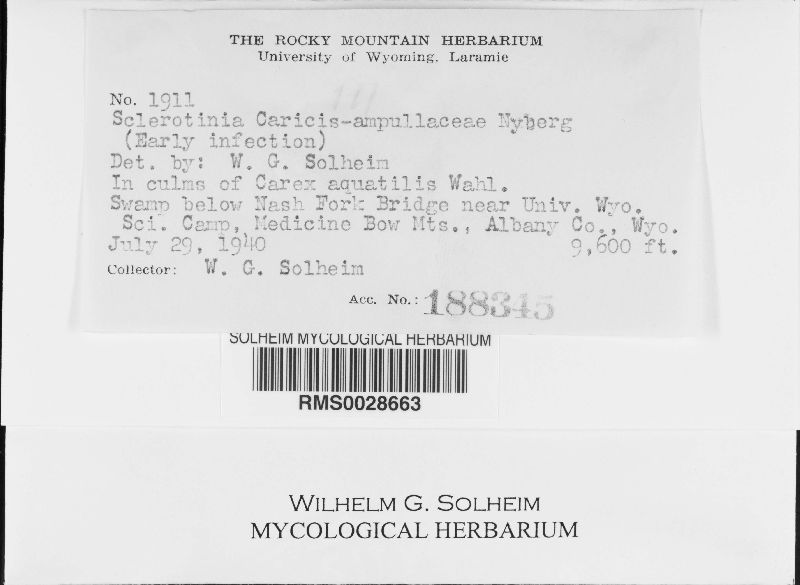 THE ROCKY MOUNTAIN HERBARIUM
University of Wyoming, Laramie

No. 1911
Sclerotinia Caricis-ampullaceae Nyberg
(Early infection)
Det. by: W. G. Solheim
In culms of Carex aquatilis Wahl.
Swamp below Nash Fork Bridge near Univ. Wyo. Sci. Camp, Medicine Bow Mts., Albany Co., Wyo.
July 29, 1940 9,600 ft.
Collector: W. G. Solheim

Acc. No.: 188345

SOLHEIM MYCOLOGICAL HERBARIUM
RMS0028663

WILHELM G. SOLHEIM
MYCOLOGICAL HERBARIUM